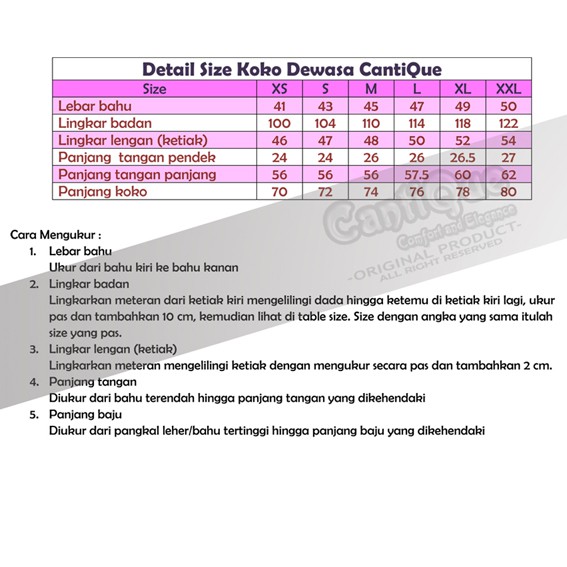 Detail Size Koko Dewasa CantiQue

| Size | XS | S | M | L | XL | XXL |
|---|---|---|---|---|---|---|
| Lebar bahu | 41 | 43 | 45 | 47 | 49 | 50 |
| Lingkar badan | 100 | 104 | 110 | 114 | 118 | 122 |
| Lingkar lengan (ketiak) | 46 | 47 | 48 | 50 | 52 | 54 |
| Panjang tangan pendek | 24 | 24 | 26 | 26 | 26.5 | 27 |
| Panjang tangan panjang | 56 | 56 | 56 | 57.5 | 60 | 62 |
| Panjang koko | 70 | 72 | 74 | 76 | 78 | 80 |

Cara Mengukur :
1. Lebar bahu
Ukur dari bahu kiri ke bahu kanan
2. Lingkar badan
Lingkarkan meteran dari ketiak kiri mengelilingi dada hingga ketemu di ketiak kiri lagi, ukur pas dan tambahkan 10 cm, kemudian lihat di table size. Size dengan angka yang sama itulah size yang pas.
3. Lingkar lengan (ketiak)
Lingkarkan meteran mengelilingi ketiak dengan mengukur secara pas dan tambahkan 2 cm.
4. Panjang tangan
Diukur dari bahu terendah hingga panjang tangan yang dikehendaki
5. Panjang baju
Diukur dari pangkal leher/bahu tertinggi hingga panjang baju yang dikehendaki

CantiQue
Comfort and Elegance
-ORIGINAL PRODUCT-
ALL RIGHT RESERVED